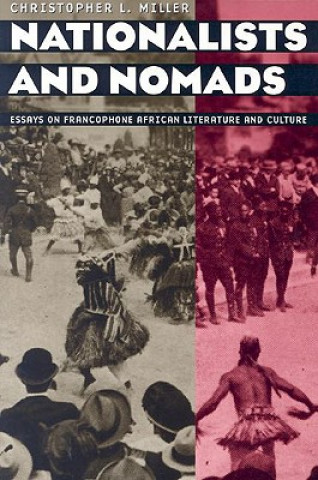 CHRISTOPHER L. MILLER

NATIONALISTS AND NOMADS

ESSAYS ON FRANCOPHONE AFRICAN LITERATURE AND CULTURE